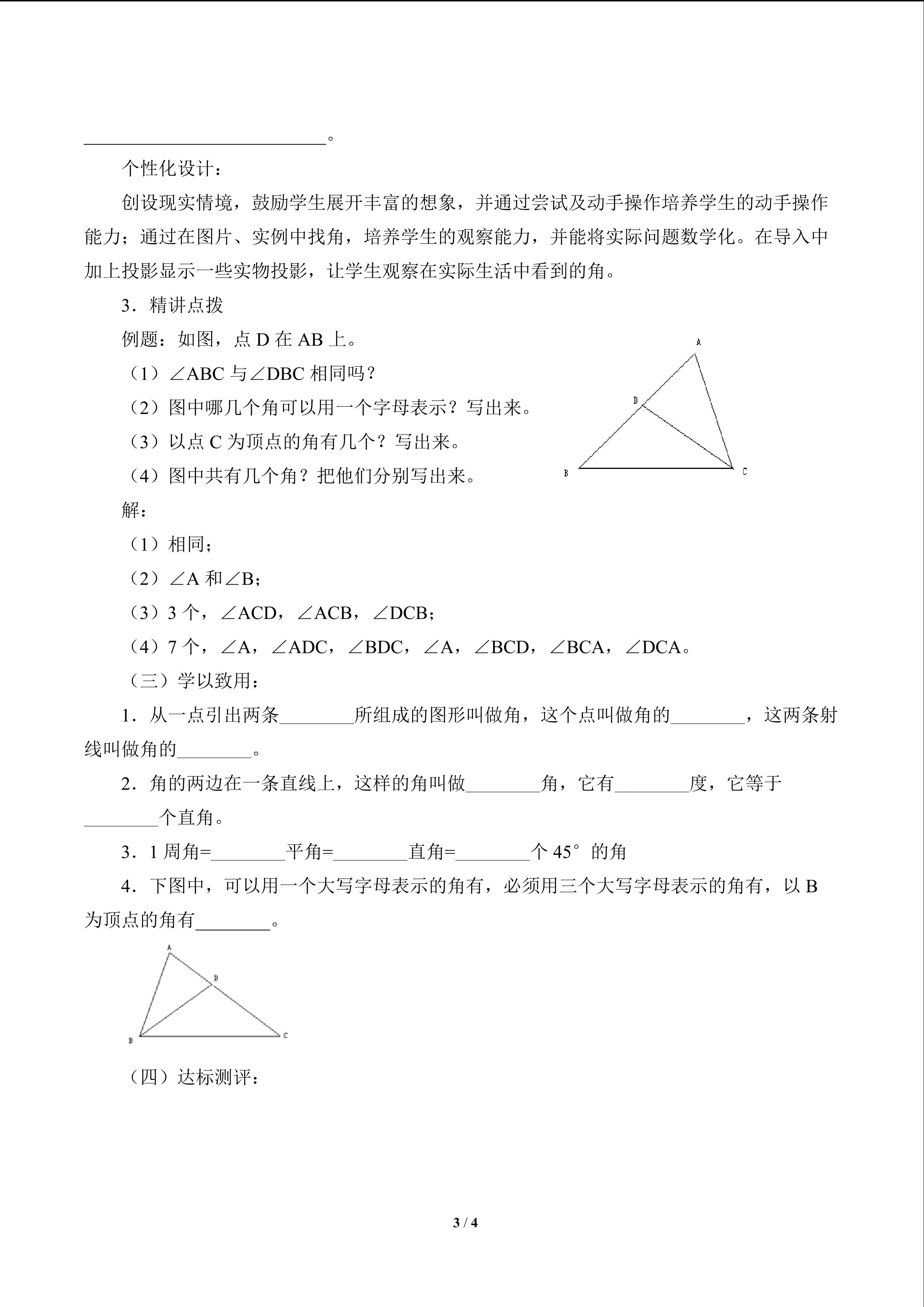 ____________________________。

个性化设计：

创设现实情境，鼓励学生展开丰富的想象，并通过尝试及动手操作培养学生的动手操作能力；通过在图片、实例中找角，培养学生的观察能力，并能将实际问题数学化。在导入中加上投影显示一些实物投影，让学生观察在实际生活中看到的角。

3．精讲点拨

例题：如图，点 D 在 AB 上。

（1）∠ABC 与∠DBC 相同吗？

（2）图中哪几个角可以用一个字母表示？写出来。

（3）以点 C 为顶点的角有几个？写出来。

（4）图中共有几个角？把他们分别写出来。

A
D
B
C

解：

（1）相同；

（2）∠A 和∠B；

（3）3 个，∠ACD，∠ACB，∠DCB；

（4）7 个，∠A，∠ADC，∠BDC，∠A，∠BCD，∠BCA，∠DCA。

（三）学以致用：

1．从一点引出两条________所组成的图形叫做角，这个点叫做角的________，这两条射线叫做角的________。

2．角的两边在一条直线上，这样的角叫做________角，它有________度，它等于________个直角。

3．1 周角=________平角=________直角=________个 45°的角

4．下图中，可以用一个大写字母表示的角有，必须用三个大写字母表示的角有，以 B 为顶点的角有________。

A
D
B
C

（四）达标测评：

3 / 4